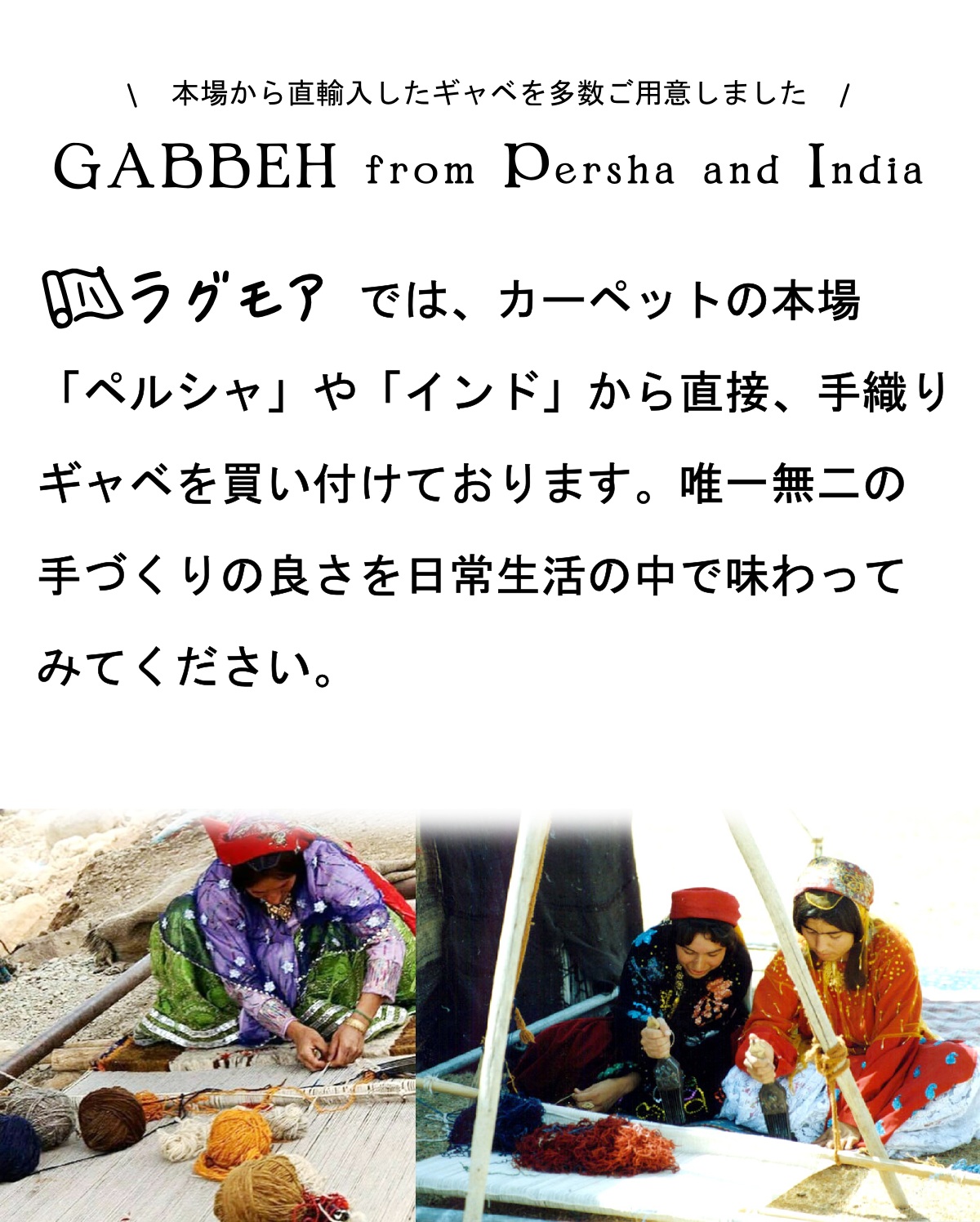 \ 本場から直輸入したギャベを多数ご用意しました /

GABBEH from Persha and India

ラグモア では、カーペットの本場「ペルシャ」や「インド」から直接、手織りギャベを買い付けております。唯一無二の手づくりの良さを日常生活の中で味わってみてください。